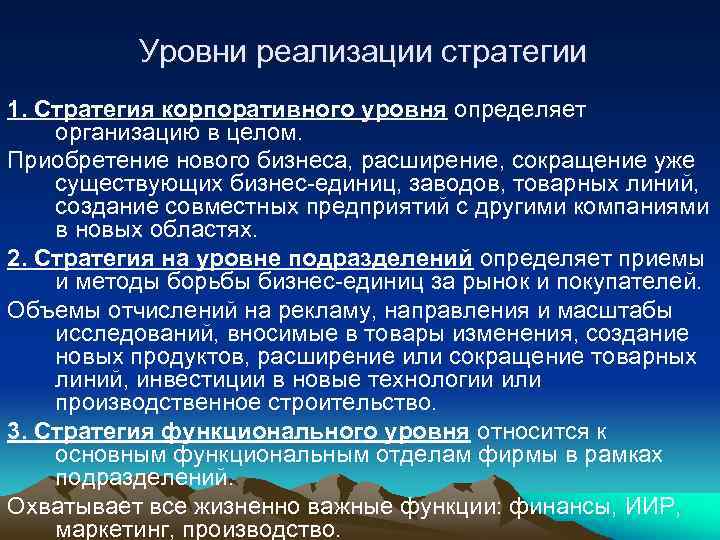 Уровни реализации стратегии

1. Стратегия корпоративного уровня определяет организацию в целом.

Приобретение нового бизнеса, расширение, сокращение уже существующих бизнес-единиц, заводов, товарных линий, создание совместных предприятий с другими компаниями в новых областях.

2. Стратегия на уровне подразделений определяет приемы и методы борьбы бизнес-единиц за рынок и покупателей.

Объемы отчислений на рекламу, направления и масштабы исследований, вносимые в товары изменения, создание новых продуктов, расширение или сокращение товарных линий, инвестиции в новые технологии или производственное строительство.

3. Стратегия функционального уровня относится к основным функциональным отделам фирмы в рамках подразделений.

Охватывает все жизненно важные функции: финансы, ИИР, маркетинг, производство.